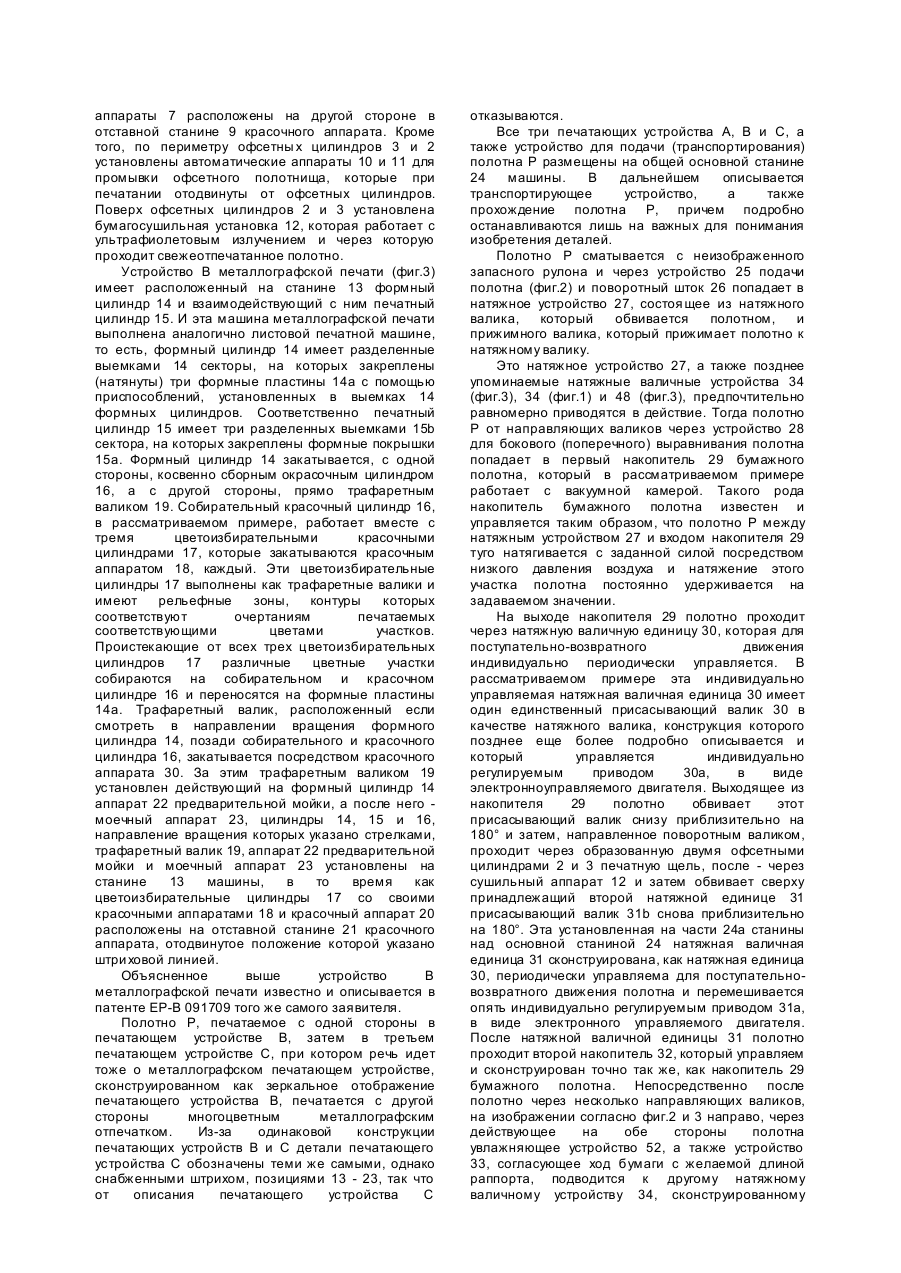 аппараты 7 расположены на другой стороне в отставной станине 9 красочного аппарата. Кроме того, по периметру офсетных цилиндров 3 и 2 установлены автоматические аппараты 10 и 11 для промывки офсетного полотнища, которые при печатании отодвинуты от офсетных цилиндров. Поверх офсетных цилиндров 2 и 3 установлена бумагосушильная установка 12, которая работает с ультрафиолетовым излучением и через которую проходит свежеотпечатанное полотно.

Устройство В металлографской печати (фиг.3) имеет расположенный на станине 13 формный цилиндр 14 и взаимодействующий с ним печатный цилиндр 15. И эта машина металлографской печати выполнена аналогично листовой печатной машине, то есть, формный цилиндр 14 имеет разделенные выемками 14 секторы, на которых закреплены (натянуты) три формные пластины 14а с помощью приспособлений, установленных в выемках 14 формных цилиндров. Соответственно печатный цилиндр 15 имеет три разделенных выемками 15b сектора, на которых закреплены формные покрышки 15а. Формный цилиндр 14 закатывается, с одной стороны, косвенно сборным окрасочным цилиндром 16, а с другой стороны, прямо трафаретным валиком 19. Собирательный красочный цилиндр 16, в рассматриваемом примере, работает вместе с тремя цветоизбирательными красочными цилиндрами 17, которые закатываются красочным аппаратом 18, каждый. Эти цветоизбирательные цилиндры 17 выполнены как трафаретные валики и имеют рельефные зоны, контуры которых соответствуют очертаниям печатаемых соответствующими цветами участков. Проистекающие от всех трех цветоизбирательных цилиндров 17 различные цветные участки собираются на собирательном и красочном цилиндре 16 и переносятся на формные пластины 14а. Трафаретный валик, расположенный если смотреть в направлении вращения формного цилиндра 14, позади собирательного и красочного цилиндра 16, закатывается посредством красочного аппарата 30. За этим трафаретным валиком 19 установлен действующий на формный цилиндр 14 аппарат 22 предварительной мойки, а после него - моечный аппарат 23, цилиндры 14, 15 и 16, направление вращения которых указано стрелками, трафаретный валик 19, аппарат 22 предварительной мойки и моечный аппарат 23 установлены на станине 13 машины, в то время как цветоизбирательные цилиндры 17 со своими красочными аппаратами 18 и красочный аппарат 20 расположены на отставной станине 21 красочного аппарата, отодвинутое положение которой указано штриховой линией.

Объясненное выше устройство В металлографской печати известно и описывается в патенте ЕР-В 091709 того же самого заявителя.

Полотно Р, печатаемое с одной стороны в печатающем устройстве В, затем в третьем печатающем устройстве С, при котором речь идет тоже о металлографском печатающем устройстве, сконструированном как зеркальное отображение печатающего устройства В, печатается с другой стороны многоцветным металлографским отпечатком. Из-за одинаковой конструкции печатающих устройств В и С детали печатающего устройства С обозначены теми же самыми, однако снабженными штрихом, позициями 13 - 23, так что от описания печатающего устройства С отказываются.

Все три печатающих устройства А, В и С, а также устройство для подачи (транспортирования) полотна Р размещены на общей основной станине 24 машины. В дальнейшем описывается транспортирующее устройство, а также прохождение полотна Р, причем подробно останавливаются лишь на важных для понимания изобретения деталей.

Полотно Р сматывается с неизображенного запасного рулона и через устройство 25 подачи полотна (фиг.2) и поворотный шток 26 попадает в натяжное устройство 27, состоящее из натяжного валика, который обвивается полотном, и прижимного валика, который прижимает полотно к натяжному валику.

Это натяжное устройство 27, а также позднее упоминаемые натяжные валичные устройства 34 (фиг.3), 34 (фиг.1) и 48 (фиг.3), предпочтительно равномерно приводятся в действие. Тогда полотно Р от направляющих валиков через устройство 28 для бокового (поперечного) выравнивания полотна попадает в первый накопитель 29 бумажного полотна, который в рассматриваемом примере работает с вакуумной камерой. Такого рода накопитель бумажного полотна известен и управляется таким образом, что полотно Р между натяжным устройством 27 и входом накопителя 29 туго натягивается с заданной силой посредством низкого давления воздуха и натяжение этого участка полотна постоянно удерживается на задаваемом значении.

На выходе накопителя 29 полотно проходит через натяжную валичную единицу 30, которая для поступательно-возвратного движения индивидуально периодически управляется. В рассматриваемом примере эта индивидуально управляемая натяжная валичная единица 30 имеет один единственный присасывающий валик 30 в качестве натяжного валика, конструкция которого позднее еще более подробно описывается и который управляется индивидуально регулируемым приводом 30а, в виде электронноуправляемого двигателя. Выходящее из накопителя 29 полотно обвивает этот присасывающий валик снизу приблизительно на 180° и затем, направленное поворотным валиком, проходит через образованную двумя офсетными цилиндрами 2 и 3 печатную щель, после - через сушильный аппарат 12 и затем обвивает сверху принадлежащий второй натяжной единице 31 присасывающий валик 31b снова приблизительно на 180°. Эта установленная на части 24а станины над основной станиной 24 натяжная валичная единица 31 сконструирована, как натяжная единица 30, периодически управляема для поступательно-возвратного движения полотна и перемешивается опять индивидуально регулируемым приводом 31а, в виде электронного управляемого двигателя. После натяжной валичной единицы 31 полотно проходит второй накопитель 32, который управляем и сконструирован точно так же, как накопитель 29 бумажного полотна. Непосредственно после полотно через несколько направляющих валиков, на изображении согласно фиг.2 и 3 направо, через действующее на обе стороны полотна увлажняющее устройство 52, а также устройство 33, согласующее ход бумаги с желаемой длиной раппорта, подводится к другому натяжному валичному устройству 34, сконструированному